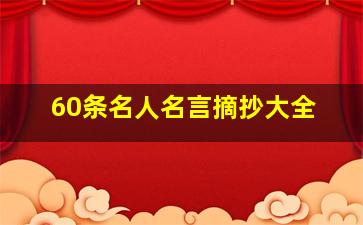 60条名人名言摘抄大全